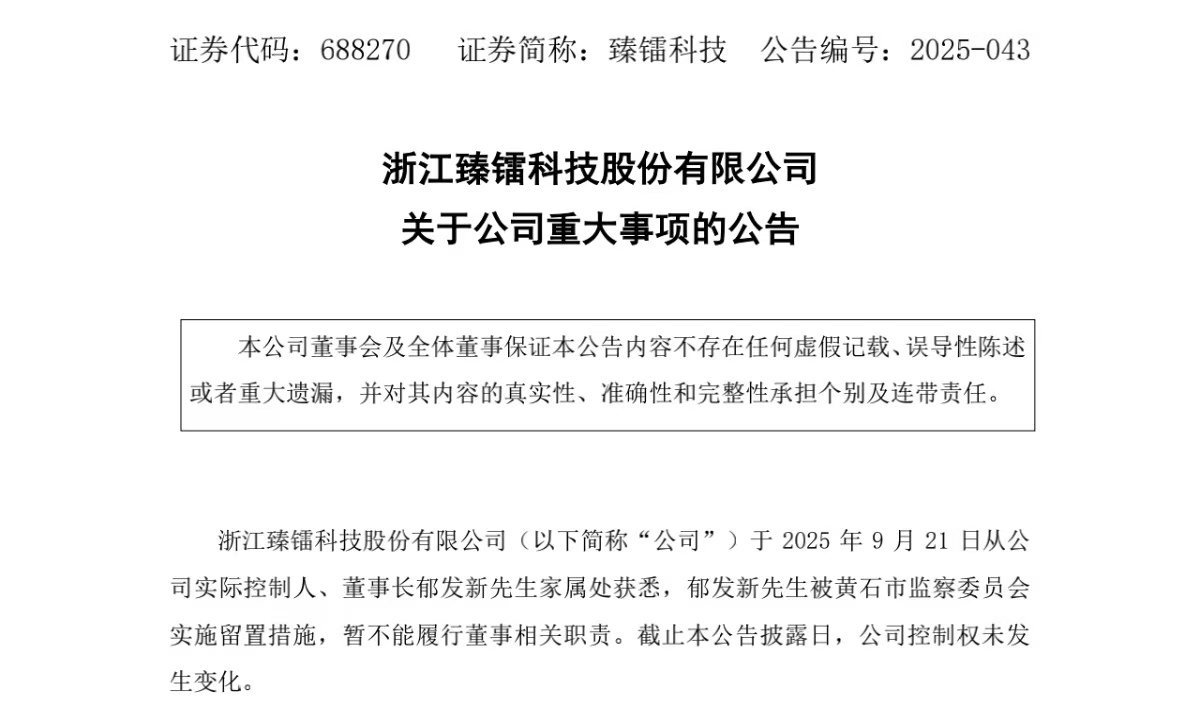 证券代码：688270　证券简称：臻镭科技　公告编号：2025-043

浙江臻镭科技股份有限公司
关于公司重大事项的公告

本公司董事会及全体董事保证本公告内容不存在任何虚假记载、误导性陈述或者重大遗漏，并对其内容的真实性、准确性和完整性承担个别及连带责任。

浙江臻镭科技股份有限公司（以下简称“公司”）于 2025 年 9 月 21 日从公司实际控制人、董事长郁发新先生家属处获悉，郁发新先生被黄石市监察委员会实施留置措施，暂不能履行董事相关职责。截止本公告披露日，公司控制权未发生变化。